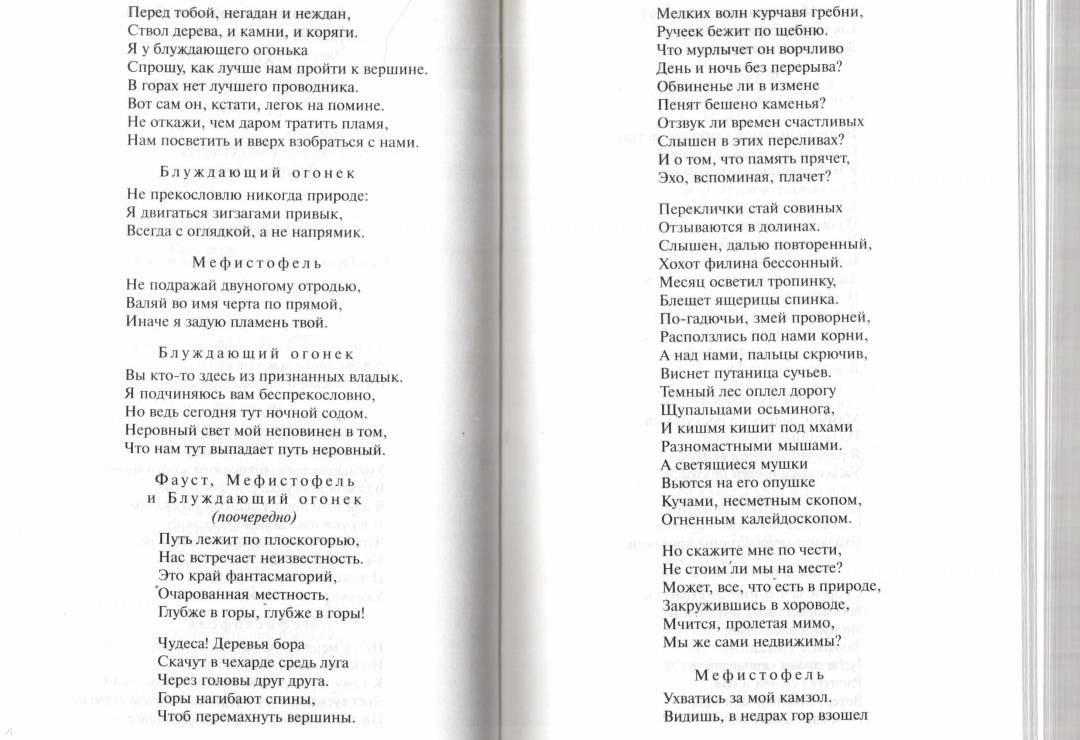 Перед тобой, негадан и неждан,
Ствол дерева, и камни, и коряги.
Я у блуждающего огонька
Спрошу, как лучше нам пройти к вершине.
В горах нет лучшего проводника.
Вот сам он, кстати, легок на помине.
Не откажи, чем даром тратить пламя,
Нам посветить и вверх взобраться с нами.

Блуждающий огонек

Не прекословлю никогда природе:
Я двигаться зигзагами привык,
Всегда с оглядкой, а не напрямик.

Мефистофель

Не подражай двуногому отродью,
Валяй во имя черта по прямой,
Иначе я задую пламень твой.

Блуждающий огонек

Вы кто-то здесь из признанных владык.
Я подчиняюсь вам беспрекословно,
Но ведь сегодня тут ночной содом.
Неровный свет мой неповинен в том,
Что нам тут выпадает путь неровный.

Фауст, Мефистофель
и Блуждающий огонек
(поочередно)

Путь лежит по плоскогорью,
Нас встречает неизвестность.
Это край фантасмагорий,
Очарованная местность.
Глубже в горы, глубже в горы!

Чудеса! Деревья бора
Скачут в чехарде средь луга
Через головы друг друга.
Горы нагибают спины,
Чтоб перемахнуть вершины.

Мелких волн курчавя гребни,
Ручеек бежит по щебню.
Что мурлычет он ворчливо
День и ночь без перерыва?
Обвиненье ли в измене
Пенят бешено каменья?
Отзвук ли времен счастливых
Слышен в этих переливах?
И о том, что память прячет,
Эхо, вспоминая, плачет?

Переклички стай совиных
Отзываются в долинах.
Слышен, далью повторенный,
Хохот филина бессонный.
Месяц осветил тропинку,
Блещет ящерицы спинка.
По-гадючьи, змей проворней,
Расползлись под нами корни,
А над нами, пальцы скрючив,
Виснет путаница сучьев.
Темный лес оплел дорогу
Щупальцами осьминога,
И кишмя кишит под мхами
Разномастными мышами.
А светящиеся мушки
Вьются на его опушке
Кучами, несметным скопом,
Огненным калейдоскопом.

Но скажите мне по чести,
Не стоим ли мы на месте?
Может, все, что есть в природе,
Закружившись в хороводе,
Мчится, пролетая мимо,
Мы же сами недвижимы?

Мефистофель

Ухватись за мой камзол.
Видишь, в недрах гор взошел